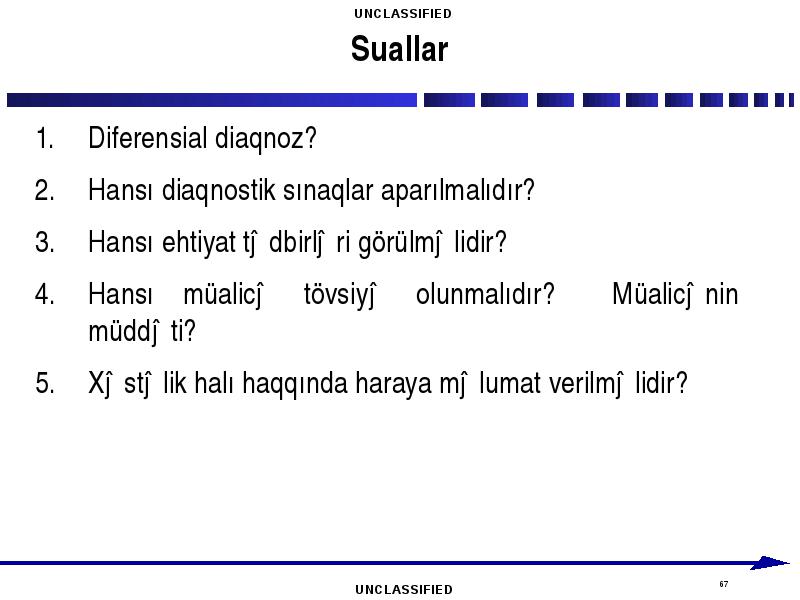 UNCLASSIFIED

Suallar

1. Diferensial diaqnoz?
2. Hansı diaqnostik sınaqlar aparılmalıdır?
3. Hansı ehtiyat tĵ dbirlĵ ri görülmĵ lidir?
4. Hansı müalicĵ tövsiyĵ olunmalıdır? Müalicĵ nin müddĵ ti?
5. Xĵ stĵ lik halı haqqında haraya mĵ lumat verilmĵ lidir?

UNCLASSIFIED

67